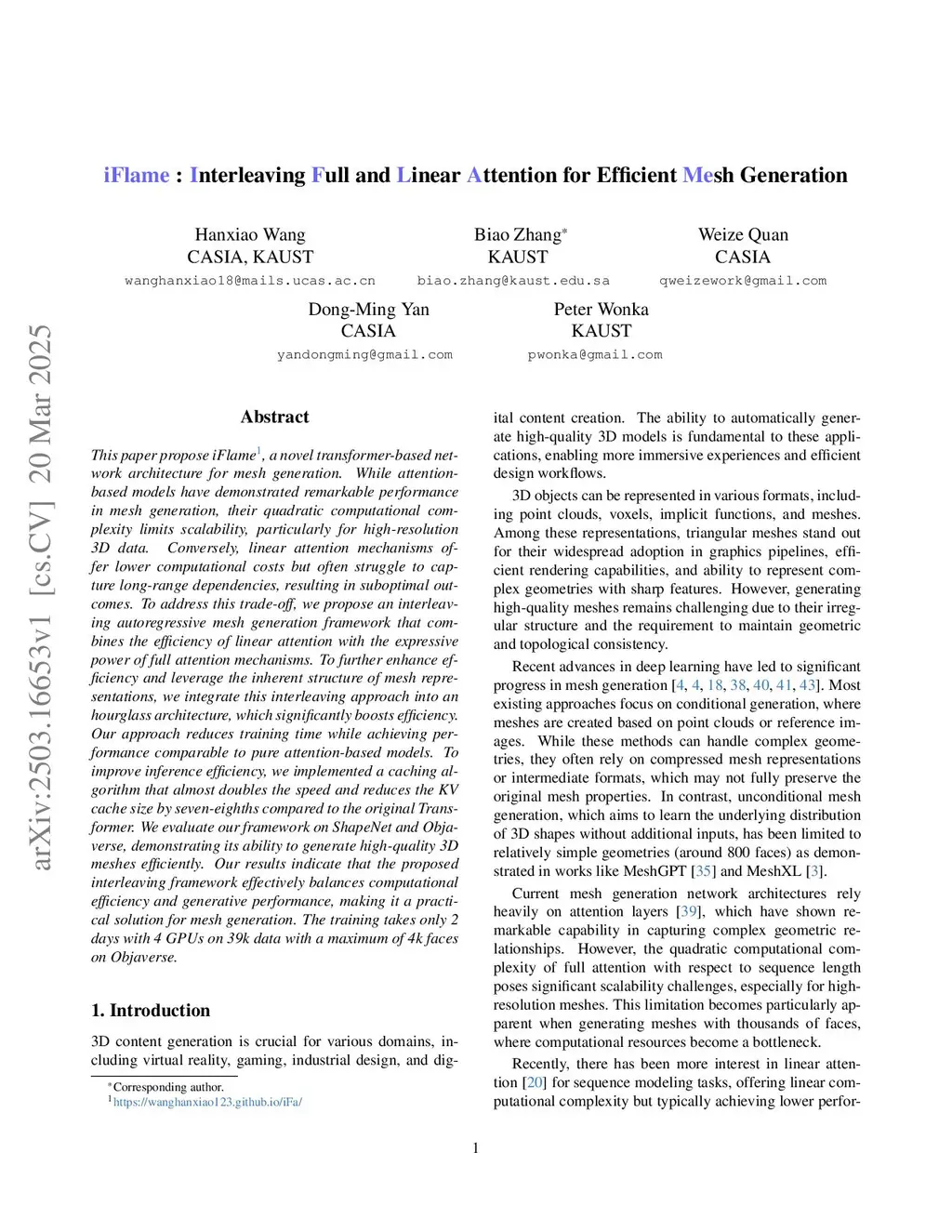 arXiv:2503.16653v1 [cs.CV] 20 Mar 2025

iFlame : Interleaving Full and Linear Attention for Efficient Mesh Generation

Hanxiao Wang
CASIA, KAUST
wanghanxiao18@mails.ucas.ac.cn

Biao Zhang*
KAUST
biao.zhang@kaust.edu.sa

Weize Quan
CASIA
qweizework@gmail.com

Dong-Ming Yan
CASIA
yandongming@gmail.com

Peter Wonka
KAUST
pwonka@gmail.com

Abstract

This paper propose iFlame$^1$, a novel transformer-based network architecture for mesh generation. While attention-based models have demonstrated remarkable performance in mesh generation, their quadratic computational complexity limits scalability, particularly for high-resolution 3D data. Conversely, linear attention mechanisms offer lower computational costs but often struggle to capture long-range dependencies, resulting in suboptimal outcomes. To address this trade-off, we propose an interleaving autoregressive mesh generation framework that combines the efficiency of linear attention with the expressive power of full attention mechanisms. To further enhance efficiency and leverage the inherent structure of mesh representations, we integrate this interleaving approach into an hourglass architecture, which significantly boosts efficiency. Our approach reduces training time while achieving performance comparable to pure attention-based models. To improve inference efficiency, we implemented a caching algorithm that almost doubles the speed and reduces the KV cache size by seven-eighths compared to the original Transformer. We evaluate our framework on ShapeNet and Objaverse, demonstrating its ability to generate high-quality 3D meshes efficiently. Our results indicate that the proposed interleaving framework effectively balances computational efficiency and generative performance, making it a practical solution for mesh generation. The training takes only 2 days with 4 GPUs on 39k data with a maximum of 4k faces on Objaverse.

1. Introduction

3D content generation is crucial for various domains, including virtual reality, gaming, industrial design, and digital content creation. The ability to automatically generate high-quality 3D models is fundamental to these applications, enabling more immersive experiences and efficient design workflows.

3D objects can be represented in various formats, including point clouds, voxels, implicit functions, and meshes. Among these representations, triangular meshes stand out for their widespread adoption in graphics pipelines, efficient rendering capabilities, and ability to represent complex geometries with sharp features. However, generating high-quality meshes remains challenging due to their irregular structure and the requirement to maintain geometric and topological consistency.

Recent advances in deep learning have led to significant progress in mesh generation [4, 4, 18, 38, 40, 41, 43]. Most existing approaches focus on conditional generation, where meshes are created based on point clouds or reference images. While these methods can handle complex geometries, they often rely on compressed mesh representations or intermediate formats, which may not fully preserve the original mesh properties. In contrast, unconditional mesh generation, which aims to learn the underlying distribution of 3D shapes without additional inputs, has been limited to relatively simple geometries (around 800 faces) as demonstrated in works like MeshGPT [35] and MeshXL [3].

Current mesh generation network architectures rely heavily on attention layers [39], which have shown remarkable capability in capturing complex geometric relationships. However, the quadratic computational complexity of full attention with respect to sequence length poses significant scalability challenges, especially for high-resolution meshes. This limitation becomes particularly apparent when generating meshes with thousands of faces, where computational resources become a bottleneck.

Recently, there has been more interest in linear attention [20] for sequence modeling tasks, offering linear computational complexity but typically achieving lower perfor-

*Corresponding author.
$^1$https://wanghanxiao123.github.io/iFa/

1